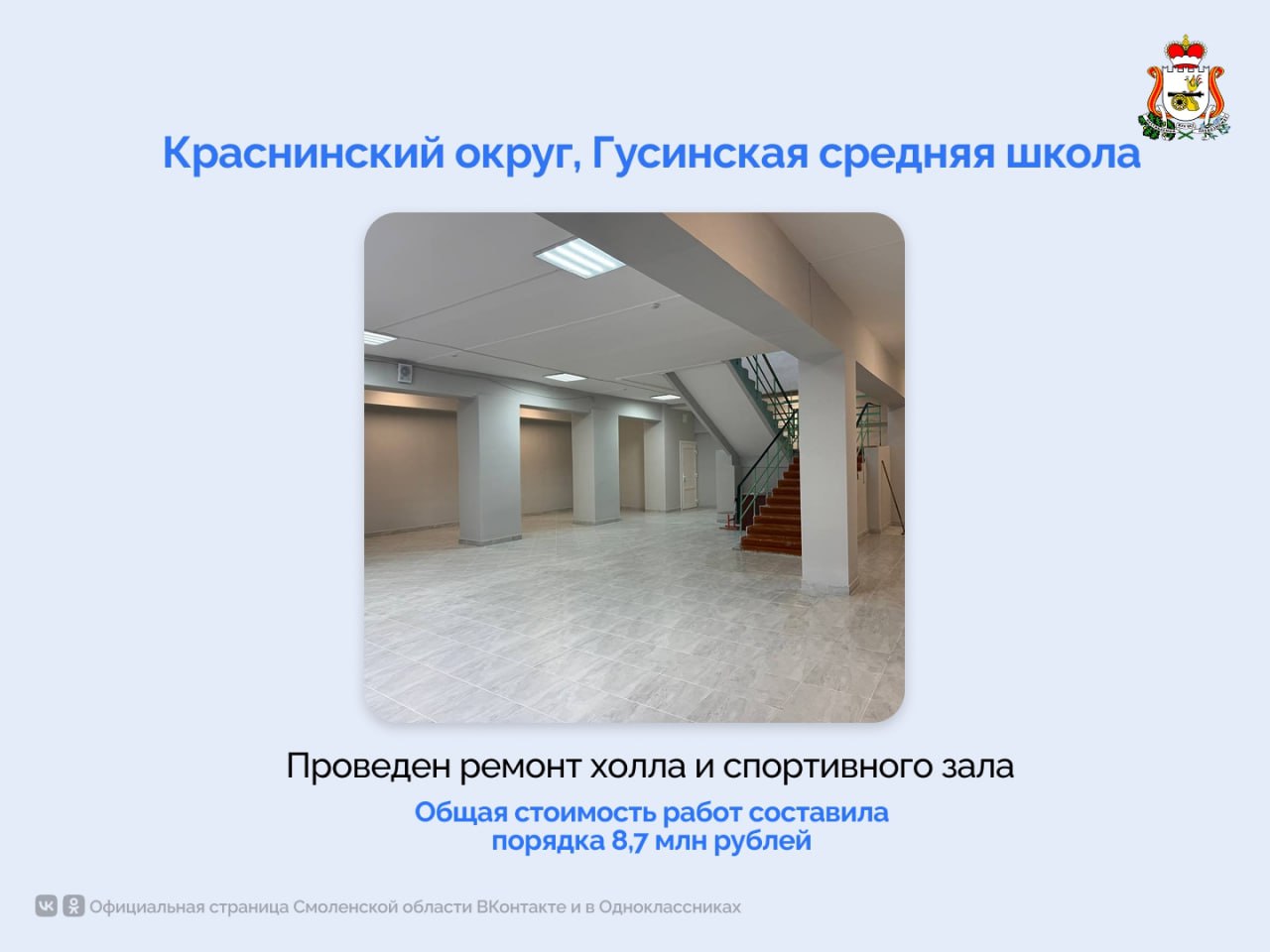 Краснинский округ, Гусинская средняя школа

Проведен ремонт холла и спортивного зала

Общая стоимость работ составила порядка 8,7 млн рублей

Официальная страница Смоленской области ВКонтакте и в Одноклассниках